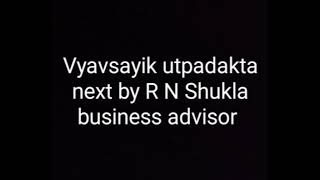 Vyavsayik utpadakta next by R N Shukla business advisor